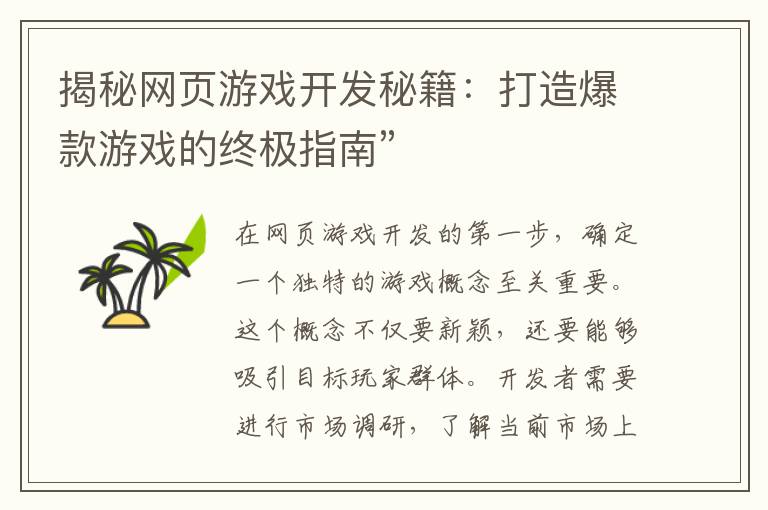 揭秘网页游戏开发秘籍：打造爆款游戏的终极指南”

在网页游戏开发的第一步，确定一个独特的游戏概念至关重要。这个概念不仅要新颖，还要能够吸引目标玩家群体。开发者需要进行市场调研，了解当前市场上